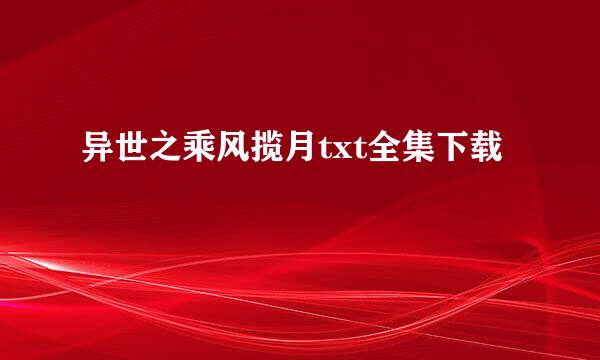 异世之乘风揽月txt全集下载